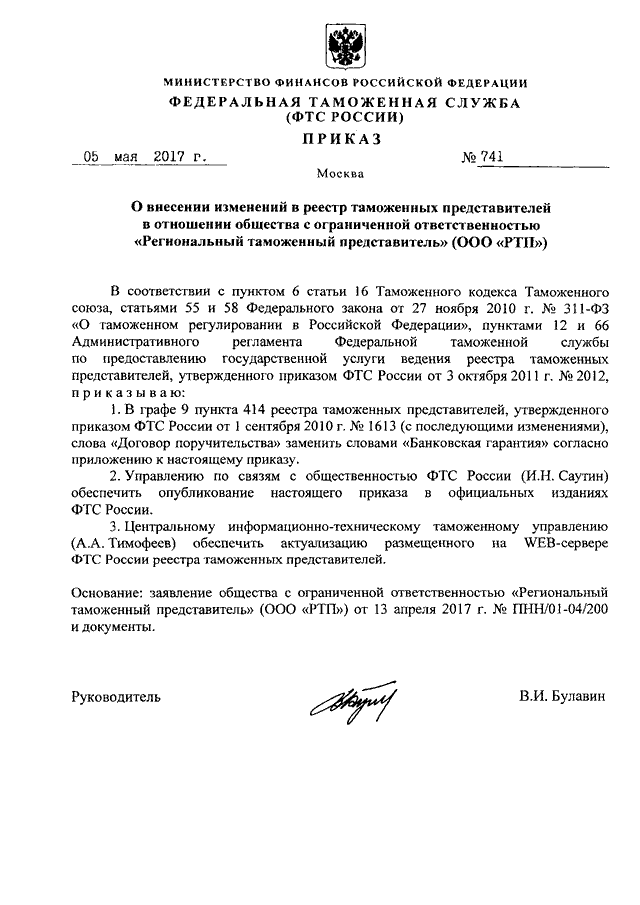 МИНИСТЕРСТВО ФИНАНСОВ РОССИЙСКОЙ ФЕДЕРАЦИИ
ФЕДЕРАЛЬНАЯ ТАМОЖЕННАЯ СЛУЖБА
(ФТС РОССИИ)

ПРИКАЗ

05 мая 2017 г.  № 741

Москва

О внесении изменений в реестр таможенных представителей в отношении общества с ограниченной ответственностью «Региональный таможенный представитель» (ООО «РТП»)

В соответствии с пунктом 6 статьи 16 Таможенного кодекса Таможенного союза, статьями 55 и 58 Федерального закона от 27 ноября 2010 г. № 311-ФЗ «О таможенном регулировании в Российской Федерации», пунктами 12 и 66 Административного регламента Федеральной таможенной службы по предоставлению государственной услуги ведения реестра таможенных представителей, утвержденного приказом ФТС России от 3 октября 2011 г. № 2012, приказываю:

1. В графе 9 пункта 414 реестра таможенных представителей, утвержденного приказом ФТС России от 1 сентября 2010 г. № 1613 (с последующими изменениями), слова «Договор поручительства» заменить словами «Банковская гарантия» согласно приложению к настоящему приказу.

2. Управлению по связям с общественностью ФТС России (И.Н. Саутин) обеспечить опубликование настоящего приказа в официальных изданиях ФТС России.

3. Центральному информационно-техническому таможенному управлению (А.А. Тимофеев) обеспечить актуализацию размещенного на WEB-сервере ФТС России реестра таможенных представителей.

Основание: заявление общества с ограниченной ответственностью «Региональный таможенный представитель» (ООО «РТП») от 13 апреля 2017 г. № ПНН/01-04/200 и документы.

Руководитель  В.И. Булавин